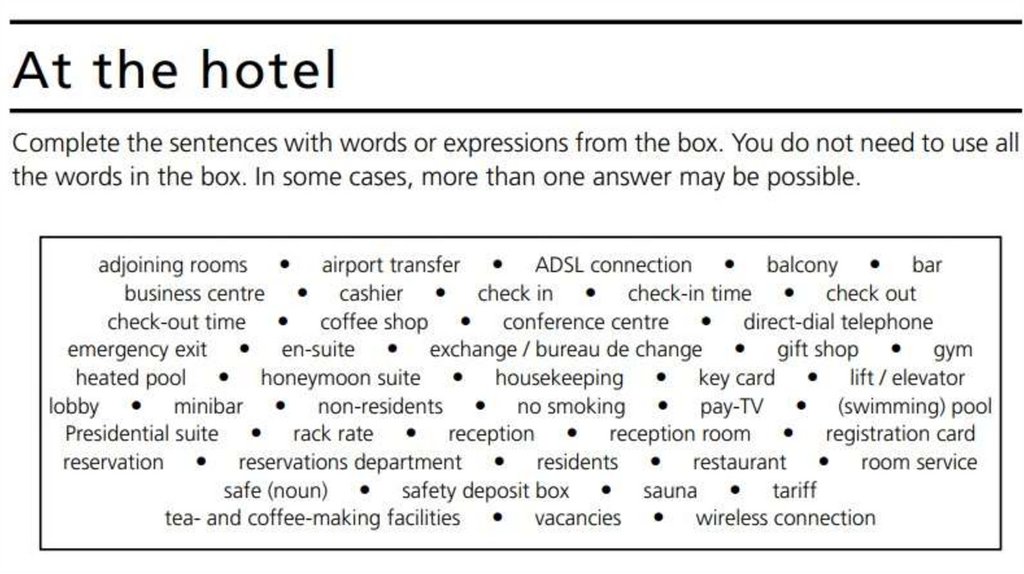 At the hotel

Complete the sentences with words or expressions from the box. You do not need to use all the words in the box. In some cases, more than one answer may be possible.

adjoining rooms • airport transfer • ADSL connection • balcony • bar
business centre • cashier • check in • check-in time • check out
check-out time • coffee shop • conference centre • direct-dial telephone
emergency exit • en-suite • exchange / bureau de change • gift shop • gym
heated pool • honeymoon suite • housekeeping • key card • lift / elevator
lobby • minibar • non-residents • no smoking • pay-TV • (swimming) pool
Presidential suite • rack rate • reception • reception room • registration card
reservation • reservations department • residents • restaurant • room service
safe (noun) • safety deposit box • sauna • tariff
tea- and coffee-making facilities • vacancies • wireless connection